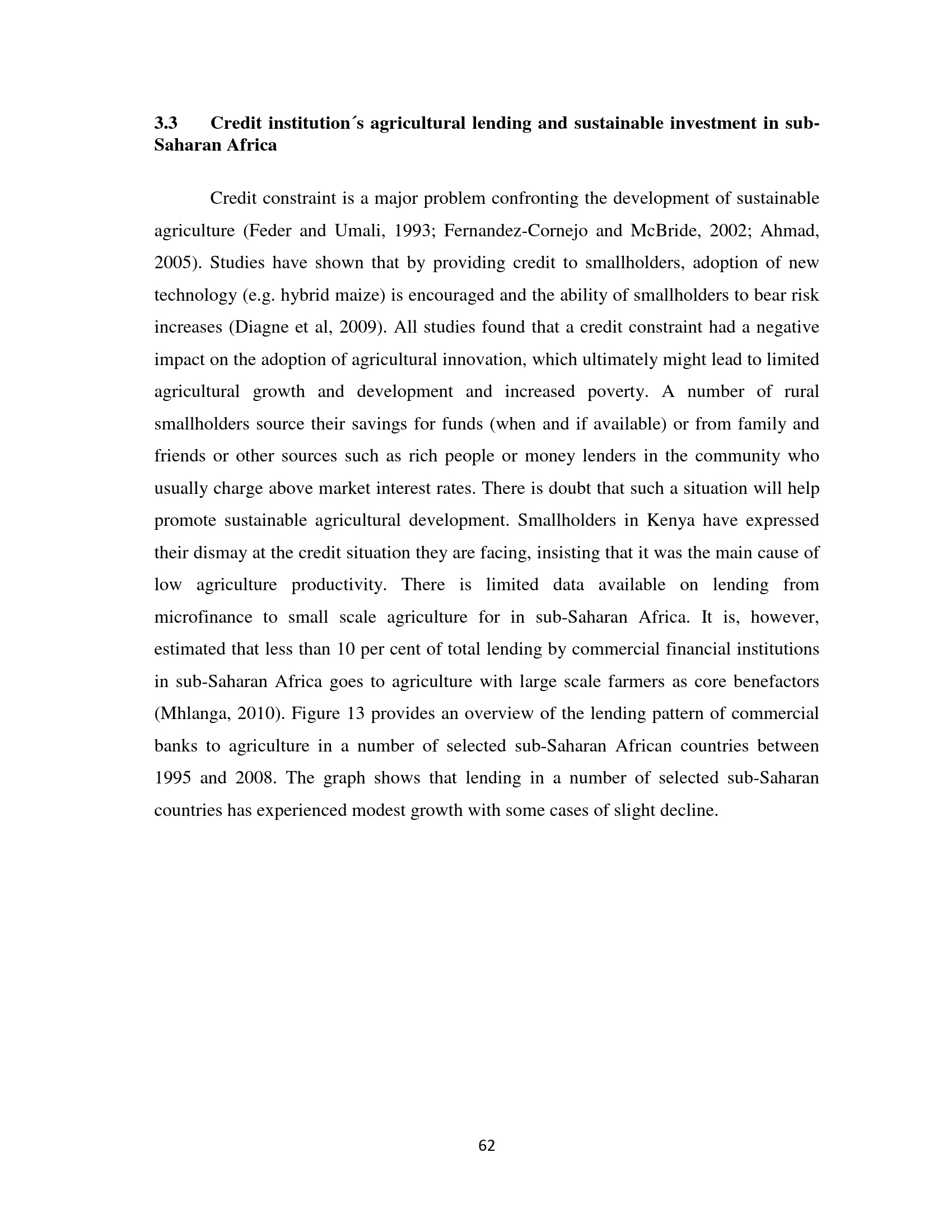 3.3 Credit institution´s agricultural lending and sustainable investment in sub-Saharan Africa

Credit constraint is a major problem confronting the development of sustainable agriculture (Feder and Umali, 1993; Fernandez-Cornejo and McBride, 2002; Ahmad, 2005). Studies have shown that by providing credit to smallholders, adoption of new technology (e.g. hybrid maize) is encouraged and the ability of smallholders to bear risk increases (Diagne et al, 2009). All studies found that a credit constraint had a negative impact on the adoption of agricultural innovation, which ultimately might lead to limited agricultural growth and development and increased poverty. A number of rural smallholders source their savings for funds (when and if available) or from family and friends or other sources such as rich people or money lenders in the community who usually charge above market interest rates. There is doubt that such a situation will help promote sustainable agricultural development. Smallholders in Kenya have expressed their dismay at the credit situation they are facing, insisting that it was the main cause of low agriculture productivity. There is limited data available on lending from microfinance to small scale agriculture for in sub-Saharan Africa. It is, however, estimated that less than 10 per cent of total lending by commercial financial institutions in sub-Saharan Africa goes to agriculture with large scale farmers as core benefactors (Mhlanga, 2010). Figure 13 provides an overview of the lending pattern of commercial banks to agriculture in a number of selected sub-Saharan African countries between 1995 and 2008. The graph shows that lending in a number of selected sub-Saharan countries has experienced modest growth with some cases of slight decline.

62